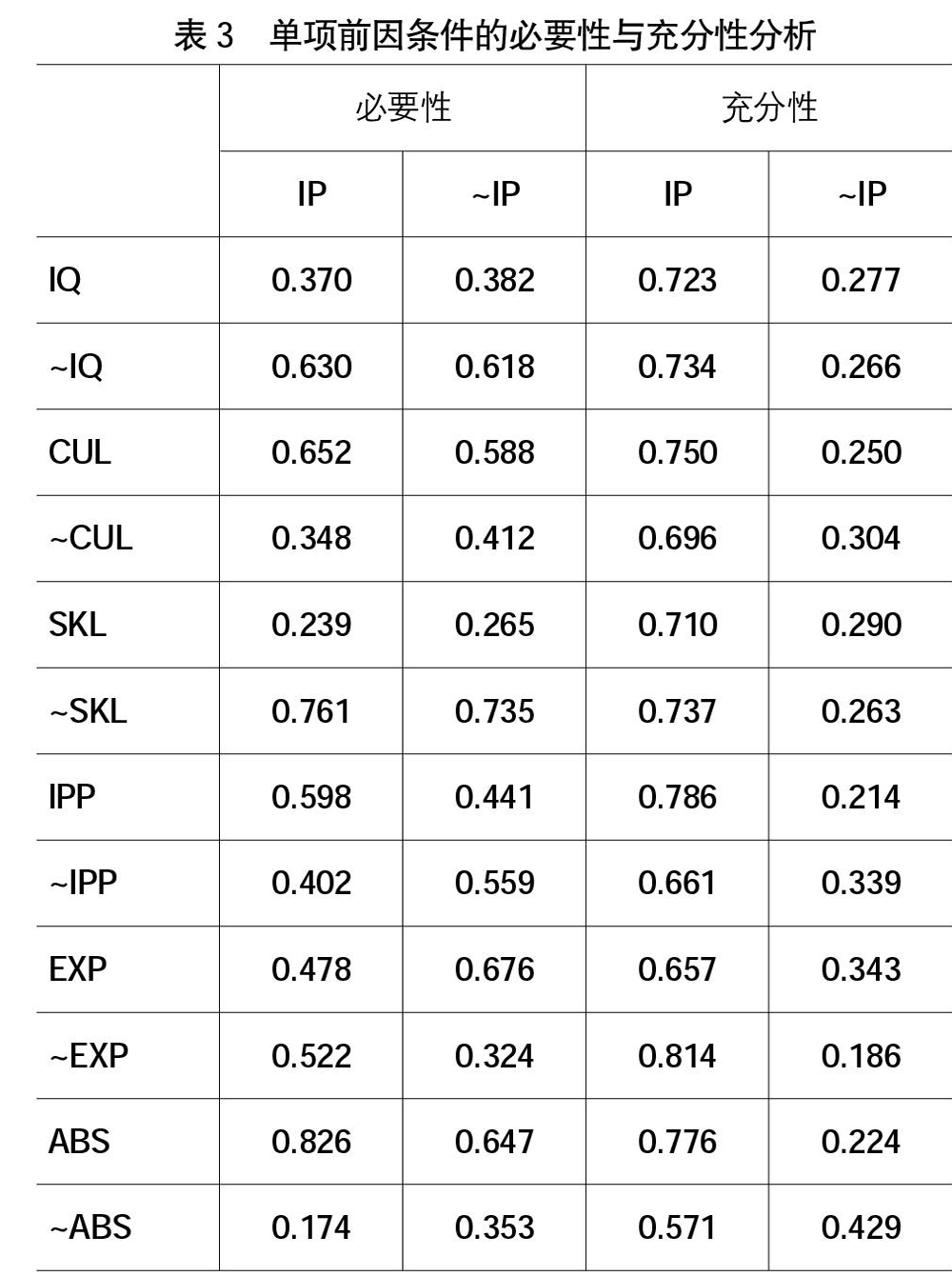 表 3　单项前因条件的必要性与充分性分析

| | 必要性 | | 充分性 | |
|---|---|---|---|---|
| | IP | ~IP | IP | ~IP |
| IQ | 0.370 | 0.382 | 0.723 | 0.277 |
| ~IQ | 0.630 | 0.618 | 0.734 | 0.266 |
| CUL | 0.652 | 0.588 | 0.750 | 0.250 |
| ~CUL | 0.348 | 0.412 | 0.696 | 0.304 |
| SKL | 0.239 | 0.265 | 0.710 | 0.290 |
| ~SKL | 0.761 | 0.735 | 0.737 | 0.263 |
| IPP | 0.598 | 0.441 | 0.786 | 0.214 |
| ~IPP | 0.402 | 0.559 | 0.661 | 0.339 |
| EXP | 0.478 | 0.676 | 0.657 | 0.343 |
| ~EXP | 0.522 | 0.324 | 0.814 | 0.186 |
| ABS | 0.826 | 0.647 | 0.776 | 0.224 |
| ~ABS | 0.174 | 0.353 | 0.571 | 0.429 |